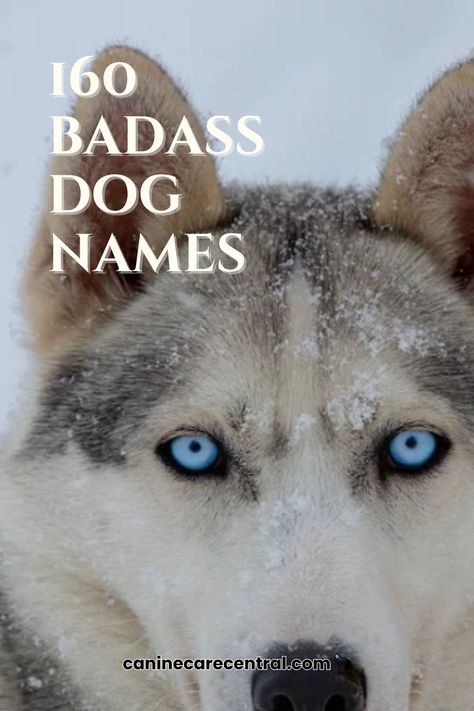 160 BADASS DOG NAMES

caninecarecentral.com